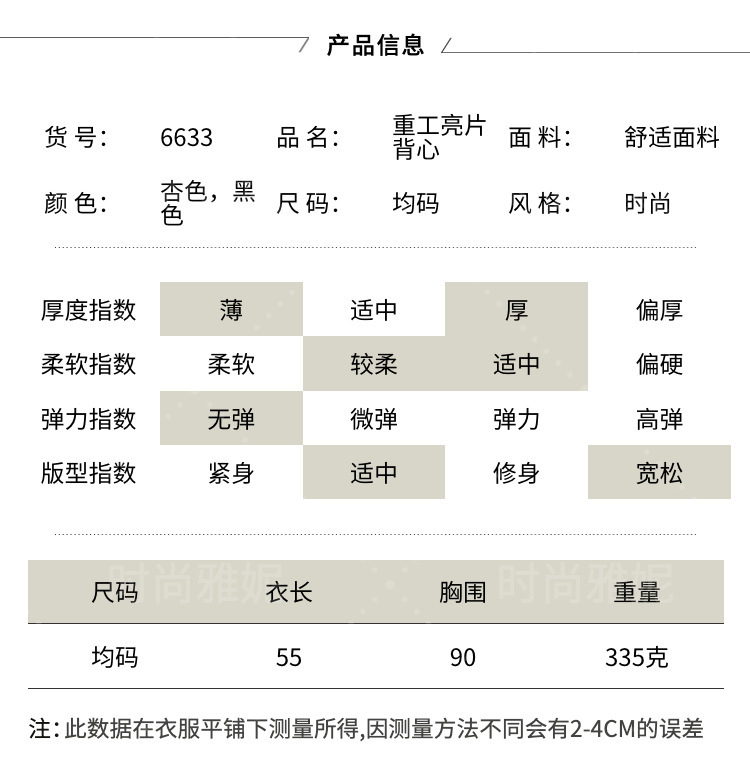 产品信息

| 货号: | 6633 | 品名: | 重工亮片背心 | 面料: | 舒适面料 |
|---|---|---|---|---|---|
| 颜色: | 杏色，黑色 | 尺码: | 均码 | 风格: | 时尚 |

| 厚度指数 | 薄 | 适中 | 厚 | 偏厚 |
|---|---|---|---|---|
| 柔软指数 | 柔软 | 较柔 | 适中 | 偏硬 |
| 弹力指数 | 无弹 | 微弹 | 弹力 | 高弹 |
| 版型指数 | 紧身 | 适中 | 修身 | 宽松 |

时尚雅妮 时尚雅妮

| 尺码 | 衣长 | 胸围 | 重量 |
|---|---|---|---|
| 均码 | 55 | 90 | 335克 |

注：此数据在衣服平铺下测量所得,因测量方法不同会有2-4CM的误差